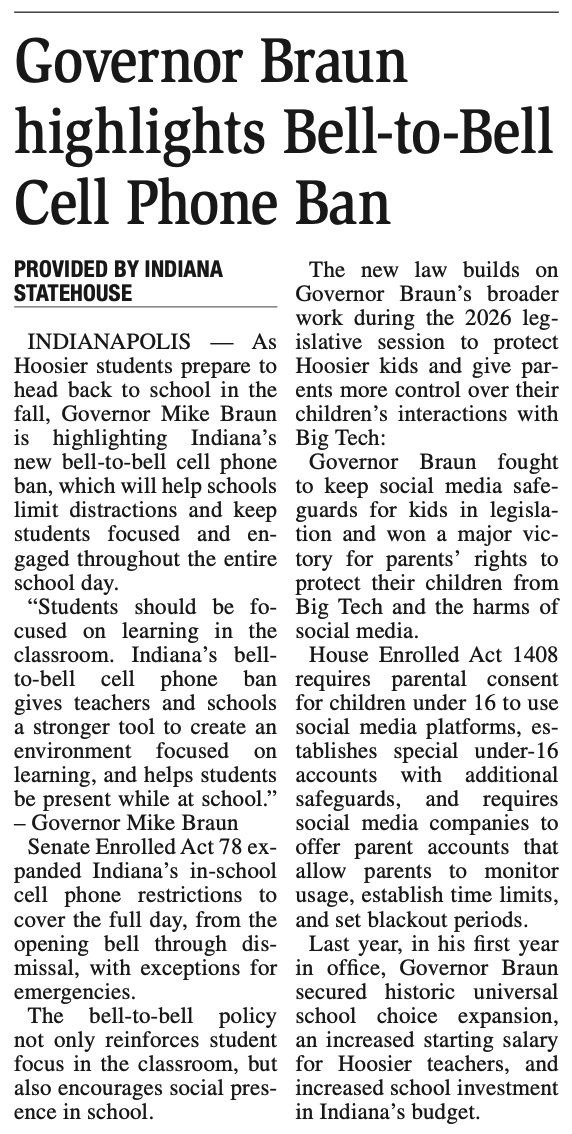 Governor Braun highlights Bell-to-Bell Cell Phone Ban

PROVIDED BY INDIANA STATEHOUSE

INDIANAPOLIS — As Hoosier students prepare to head back to school in the fall, Governor Mike Braun is highlighting Indiana's new bell-to-bell cell phone ban, which will help schools limit distractions and keep students focused and engaged throughout the entire school day.

"Students should be focused on learning in the classroom. Indiana's bell-to-bell cell phone ban gives teachers and schools a stronger tool to create an environment focused on learning, and helps students be present while at school." – Governor Mike Braun

Senate Enrolled Act 78 expanded Indiana's in-school cell phone restrictions to cover the full day, from the opening bell through dismissal, with exceptions for emergencies.

The bell-to-bell policy not only reinforces student focus in the classroom, but also encourages social presence in school.

The new law builds on Governor Braun's broader work during the 2026 legislative session to protect Hoosier kids and give parents more control over their children's interactions with Big Tech:

Governor Braun fought to keep social media safeguards for kids in legislation and won a major victory for parents' rights to protect their children from Big Tech and the harms of social media.

House Enrolled Act 1408 requires parental consent for children under 16 to use social media platforms, establishes special under-16 accounts with additional safeguards, and requires social media companies to offer parent accounts that allow parents to monitor usage, establish time limits, and set blackout periods.

Last year, in his first year in office, Governor Braun secured historic universal school choice expansion, an increased starting salary for Hoosier teachers, and increased school investment in Indiana's budget.